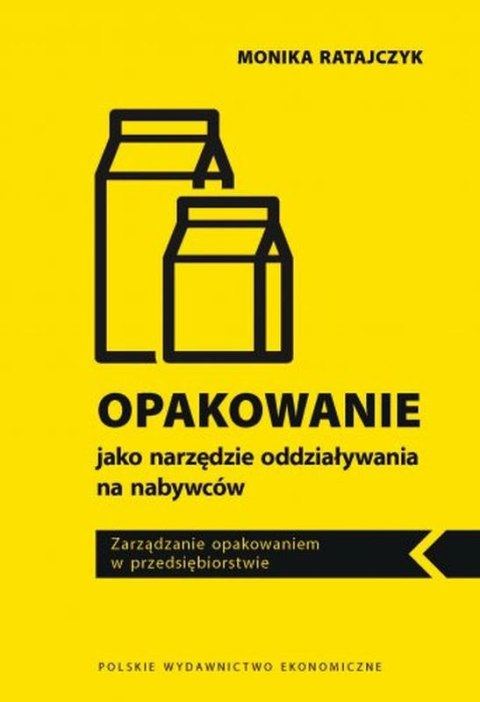 MONIKA RATAJCZYK

OPAKOWANIE
jako narzędzie oddziaływania na nabywców

Zarządzanie opakowaniem w przedsiębiorstwie

POLSKIE WYDAWNICTWO EKONOMICZNE